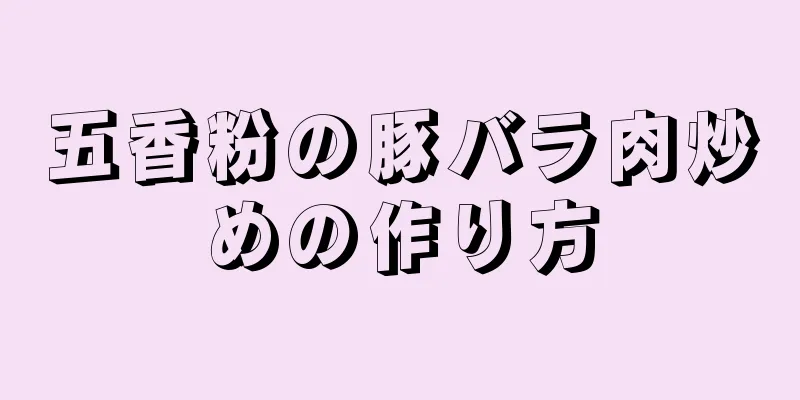 五香粉の豚バラ肉炒めの作り方